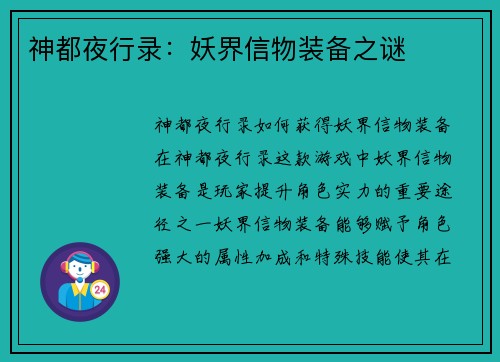 神都夜行录：妖界信物装备之谜

神都夜行录如何获得妖界信物装备在神都夜行录这款游戏中妖界信物装备是玩家提升角色实力的重要途径之一妖界信物装备能够赋予角色强大的属性加成和特殊技能使其在

24